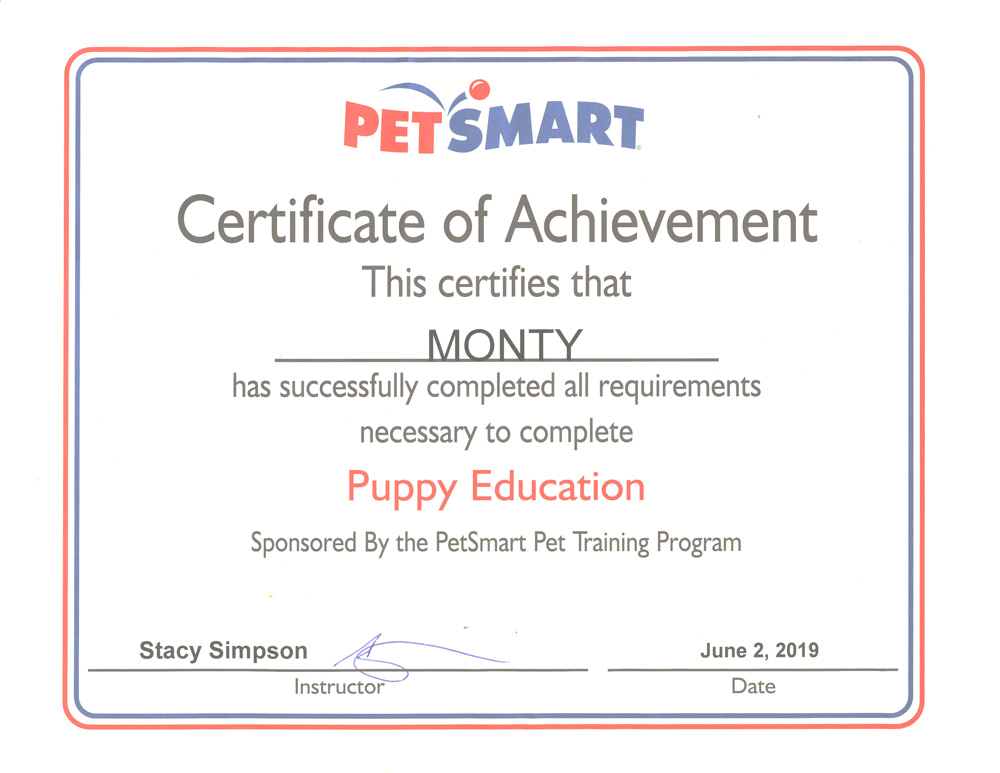 PETSMART

Certificate of Achievement

This certifies that

MONTY

has successfully completed all requirements necessary to complete

Puppy Education

Sponsored By the PetSmart Pet Training Program

Stacy Simpson
Instructor

June 2, 2019
Date